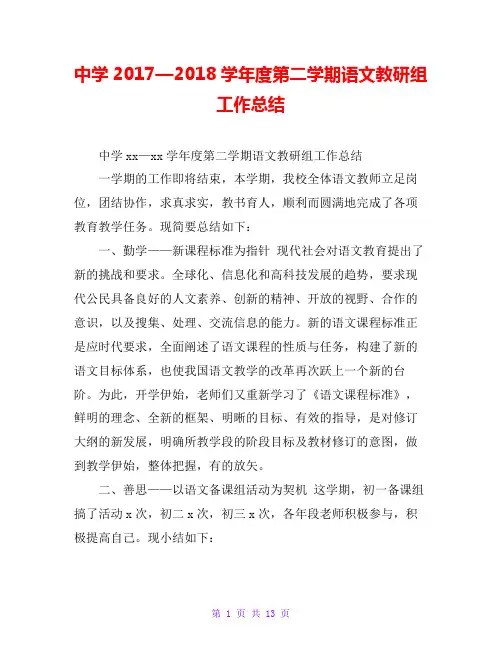 中学 2017—2018 学年度第二学期语文教研组工作总结

中学 xx—xx 学年度第二学期语文教研组工作总结

一学期的工作即将结束，本学期，我校全体语文教师立足岗位，团结协作，求真求实，教书育人，顺利而圆满地完成了各项教育教学任务。现简要总结如下：

一、勤学——新课程标准为指针 现代社会对语文教育提出了新的挑战和要求。全球化、信息化和高科技发展的趋势，要求现代公民具备良好的人文素养、创新的精神、开放的视野、合作的意识，以及搜集、处理、交流信息的能力。新的语文课程标准正是应时代要求，全面阐述了语文课程的性质与任务，构建了新的语文目标体系，也使我国语文教学的改革再次跃上一个新的台阶。为此，开学伊始，老师们又重新学习了《语文课程标准》，鲜明的理念、全新的框架、明晰的目标、有效的指导，是对修订大纲的新发展，明确所教学段的阶段目标及教材修订的意图，做到教学伊始，整体把握，有的放矢。

二、善思——以语文备课组活动为契机 这学期，初一备课组搞了活动 x 次，初二 x 次，初三 x 次，各年段老师积极参与，积极提高自己。现小结如下：

第 1 页 共 13 页